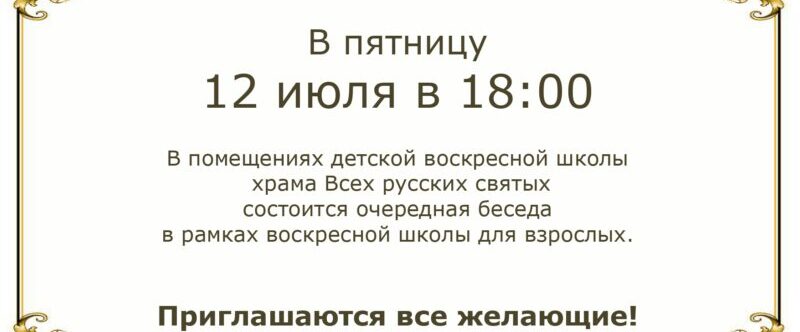 В пятницу
12 июля в 18:00

В помещениях детской воскресной школы храма Всех русских святых состоится очередная беседа в рамках воскресной школы для взрослых.

Приглашаются все желающие!